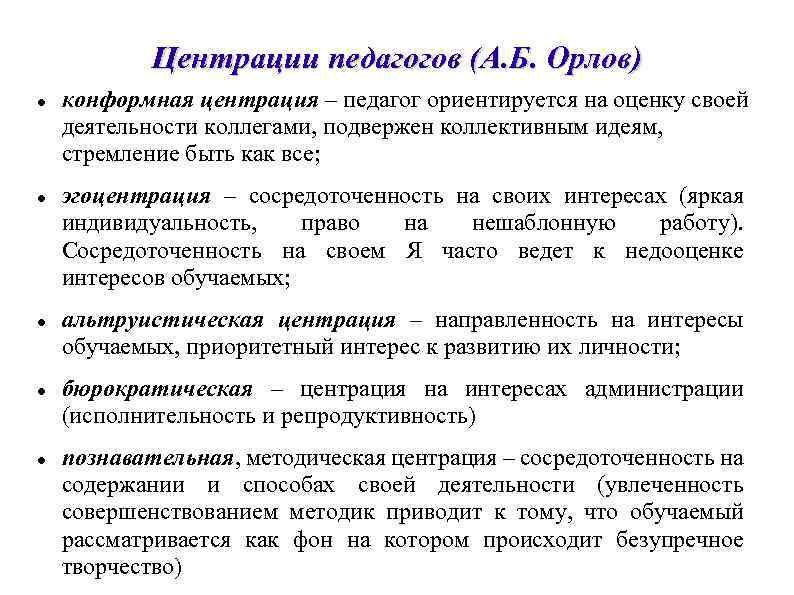 Центрации педагогов (А.Б. Орлов)

• конформная центрация – педагог ориентируется на оценку своей деятельности коллегами, подвержен коллективным идеям, стремление быть как все;

• эгоцентрация – сосредоточенность на своих интересах (яркая индивидуальность, право на нешаблонную работу). Сосредоточенность на своем Я часто ведет к недооценке интересов обучаемых;

• альтруистическая центрация – направленность на интересы обучаемых, приоритетный интерес к развитию их личности;

• бюрократическая – центрация на интересах администрации (исполнительность и репродуктивность)

• познавательная, методическая центрация – сосредоточенность на содержании и способах своей деятельности (увлеченность совершенствованием методик приводит к тому, что обучаемый рассматривается как фон на котором происходит безупречное творчество)